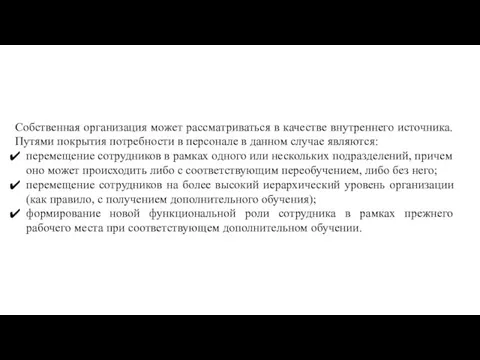 Собственная организация может рассматриваться в качестве внутреннего источника. Путями покрытия потребности в персонале в данном случае являются:

✔ перемещение сотрудников в рамках одного или нескольких подразделений, причем оно может происходить либо с соответствующим переобучением, либо без него;

✔ перемещение сотрудников на более высокий иерархический уровень организации (как правило, с получением дополнительного обучения);

✔ формирование новой функциональной роли сотрудника в рамках прежнего рабочего места при соответствующем дополнительном обучении.